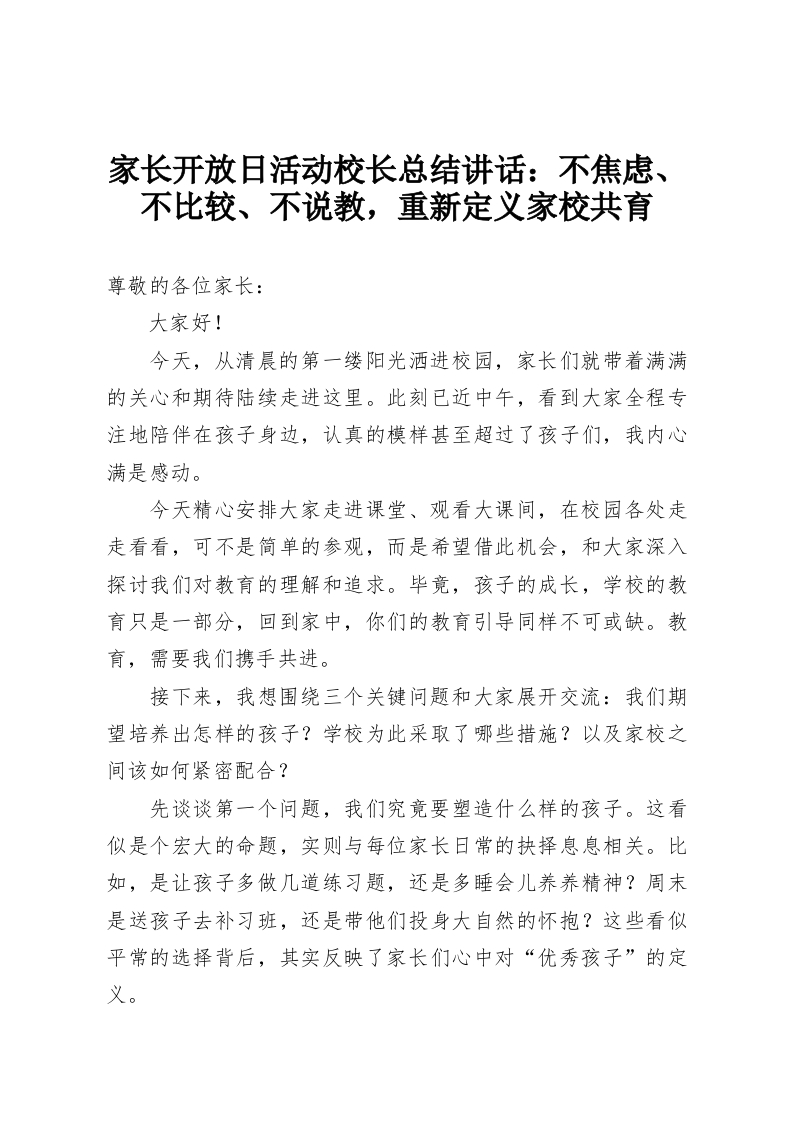 家长开放日活动校长总结讲话：不焦虑、不比较、不说教，重新定义家校共育

尊敬的各位家长：

大家好！

今天，从清晨的第一缕阳光洒进校园，家长们就带着满满的关心和期待陆续走进这里。此刻已近中午，看到大家全程专注地陪伴在孩子身边，认真的模样甚至超过了孩子们，我内心满是感动。

今天精心安排大家走进课堂、观看大课间，在校园各处走走看看，可不是简单的参观，而是希望借此机会，和大家深入探讨我们对教育的理解和追求。毕竟，孩子的成长，学校的教育只是一部分，回到家中，你们的教育引导同样不可或缺。教育，需要我们携手共进。

接下来，我想围绕三个关键问题和大家展开交流：我们期望培养出怎样的孩子？学校为此采取了哪些措施？以及家校之间该如何紧密配合？

先谈谈第一个问题，我们究竟要塑造什么样的孩子。这看似是个宏大的命题，实则与每位家长日常的抉择息息相关。比如，是让孩子多做几道练习题，还是多睡会儿养养精神？周末是送孩子去补习班，还是带他们投身大自然的怀抱？这些看似平常的选择背后，其实反映了家长们心中对“优秀孩子”的定义。